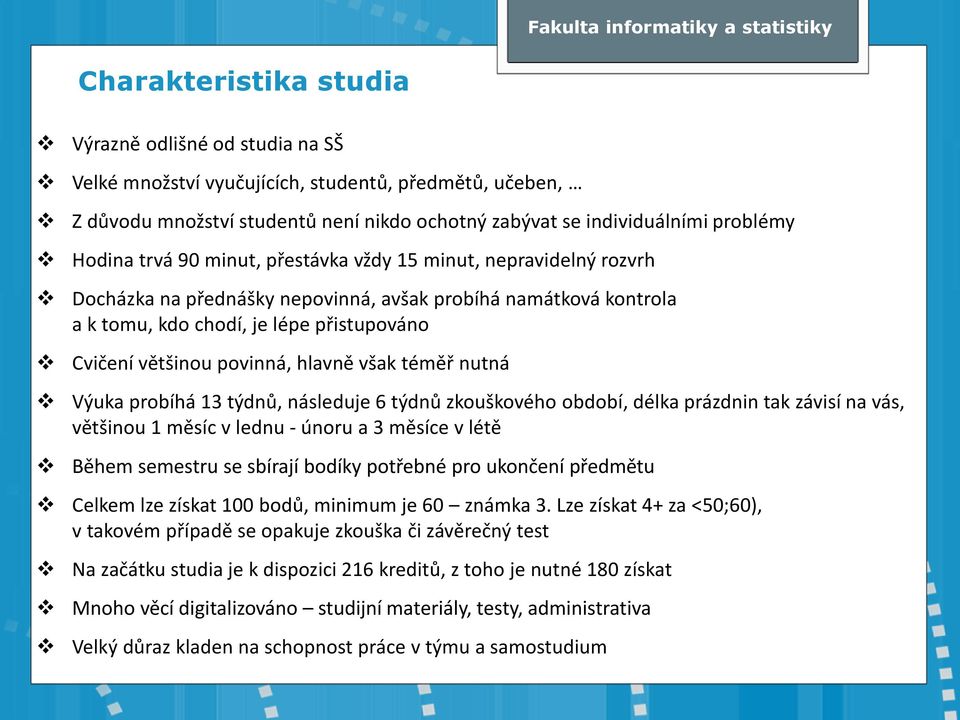 Fakulta informatiky a statistiky

Charakteristika studia

❖ Výrazně odlišné od studia na SŠ
❖ Velké množství vyučujících, studentů, předmětů, učeben, …
❖ Z důvodu množství studentů není nikdo ochotný zabývat se individuálními problémy
❖ Hodina trvá 90 minut, přestávka vždy 15 minut, nepravidelný rozvrh
❖ Docházka na přednášky nepovinná, avšak probíhá namátková kontrola a k tomu, kdo chodí, je lépe přistupováno
❖ Cvičení většinou povinná, hlavně však téměř nutná
❖ Výuka probíhá 13 týdnů, následuje 6 týdnů zkouškového období, délka prázdnin tak závisí na vás, většinou 1 měsíc v lednu - únoru a 3 měsíce v létě
❖ Během semestru se sbírají bodíky potřebné pro ukončení předmětu
❖ Celkem lze získat 100 bodů, minimum je 60 – známka 3. Lze získat 4+ za <50;60), v takovém případě se opakuje zkouška či závěrečný test
❖ Na začátku studia je k dispozici 216 kreditů, z toho je nutné 180 získat
❖ Mnoho věcí digitalizováno – studijní materiály, testy, administrativa
❖ Velký důraz kladen na schopnost práce v týmu a samostudium